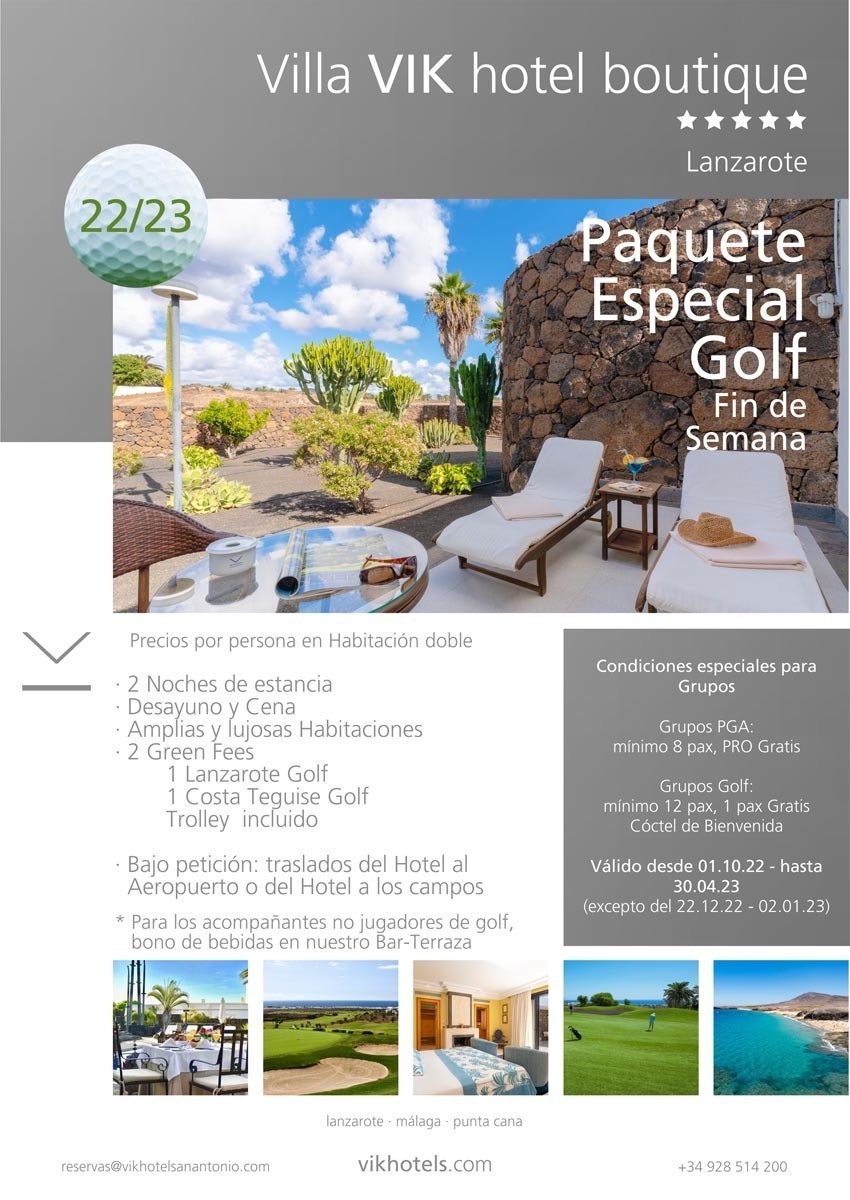 Villa VIK hotel boutique

★★★★★

Lanzarote

22/23

Paquete Especial Golf

Fin de Semana

Precios por persona en Habitación doble

· 2 Noches de estancia
· Desayuno y Cena
· Amplias y lujosas Habitaciones
· 2 Green Fees
1 Lanzarote Golf
1 Costa Teguise Golf
Trolley incluido

· Bajo petición: traslados del Hotel al Aeropuerto o del Hotel a los campos

* Para los acompañantes no jugadores de golf, bono de bebidas en nuestro Bar-Terraza

Condiciones especiales para Grupos

Grupos PGA:
mínimo 8 pax, PRO Gratis

Grupos Golf:
mínimo 12 pax, 1 pax Gratis
Cóctel de Bienvenida

Válido desde 01.10.22 - hasta 30.04.23
(excepto del 22.12.22 - 02.01.23)

lanzarote · málaga · punta cana

reservas@vikhotelsanantonio.com

vikhotels.com

+34 928 514 200